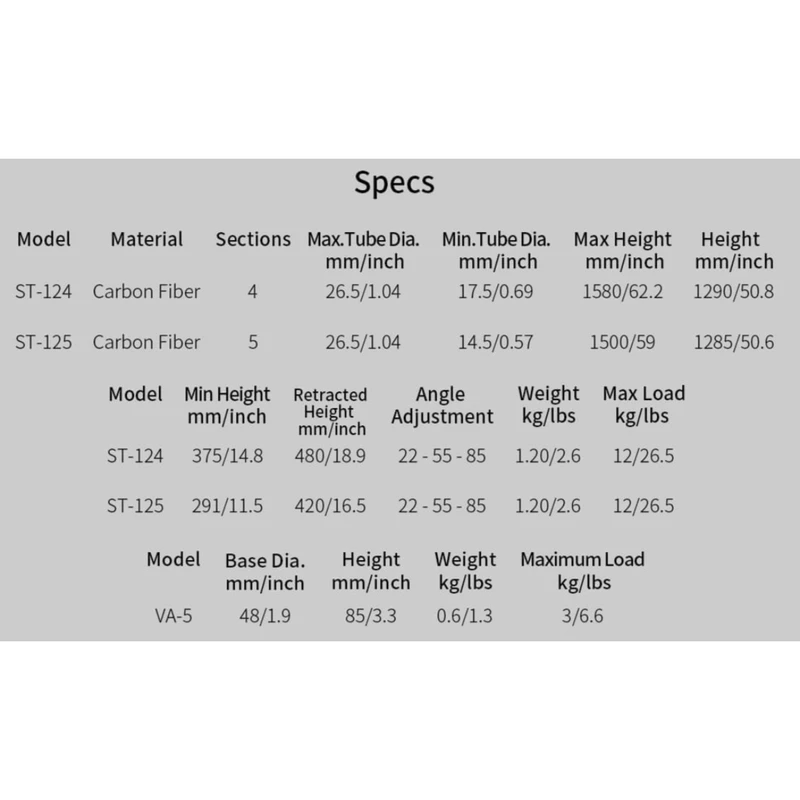 Specs

| Model | Material | Sections | Max.Tube Dia. mm/inch | Min.Tube Dia. mm/inch | Max Height mm/inch | Height mm/inch |
|---|---|---|---|---|---|---|
| ST-124 | Carbon Fiber | 4 | 26.5/1.04 | 17.5/0.69 | 1580/62.2 | 1290/50.8 |
| ST-125 | Carbon Fiber | 5 | 26.5/1.04 | 14.5/0.57 | 1500/59 | 1285/50.6 |

| Model | Min Height mm/inch | Retracted Height mm/inch | Angle Adjustment | Weight kg/lbs | Max Load kg/lbs |
|---|---|---|---|---|---|
| ST-124 | 375/14.8 | 480/18.9 | 22 - 55 - 85 | 1.20/2.6 | 12/26.5 |
| ST-125 | 291/11.5 | 420/16.5 | 22 - 55 - 85 | 1.20/2.6 | 12/26.5 |

| Model | Base Dia. mm/inch | Height mm/inch | Weight kg/lbs | Maximum Load kg/lbs |
|---|---|---|---|---|
| VA-5 | 48/1.9 | 85/3.3 | 0.6/1.3 | 3/6.6 |